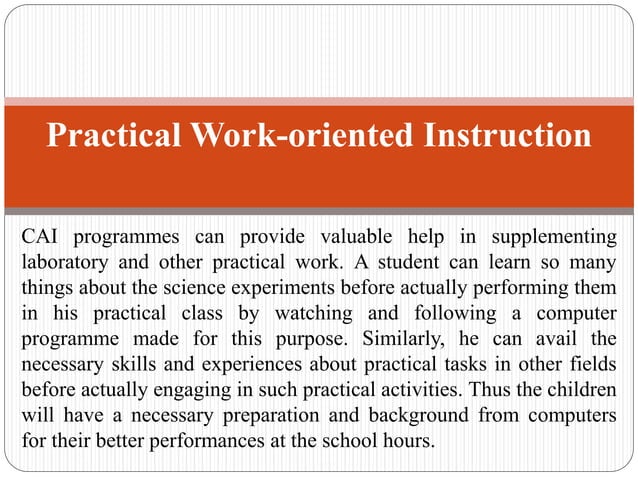 Practical Work-oriented Instruction

CAI programmes can provide valuable help in supplementing laboratory and other practical work. A student can learn so many things about the science experiments before actually performing them in his practical class by watching and following a computer programme made for this purpose. Similarly, he can avail the necessary skills and experiences about practical tasks in other fields before actually engaging in such practical activities. Thus the children will have a necessary preparation and background from computers for their better performances at the school hours.